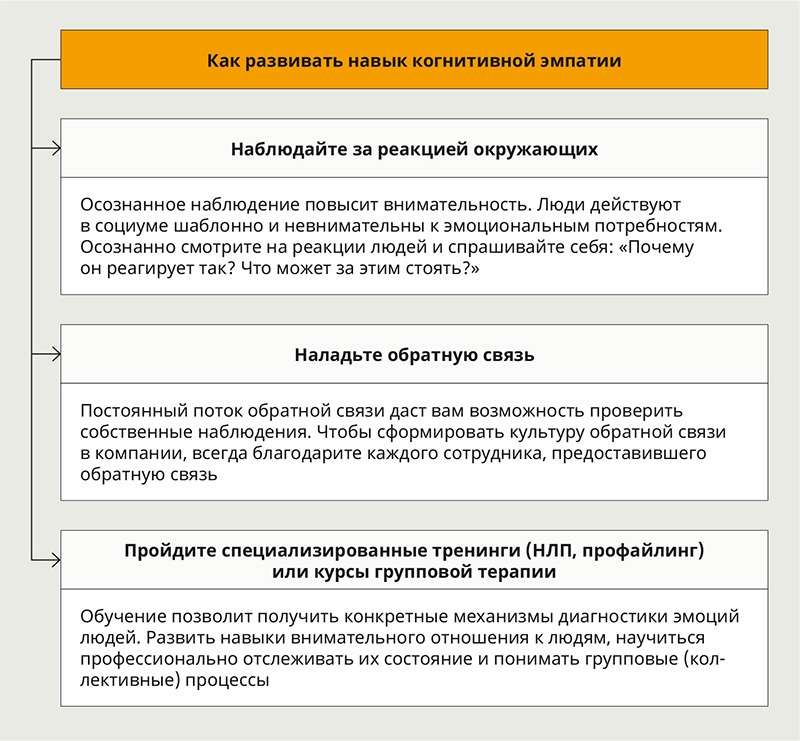 Как развивать навык когнитивной эмпатии

Наблюдайте за реакцией окружающих

Осознанное наблюдение повысит внимательность. Люди действуют в социуме шаблонно и невнимательны к эмоциональным потребностям. Осознанно смотрите на реакции людей и спрашивайте себя: «Почему он реагирует так? Что может за этим стоять?»

Наладьте обратную связь

Постоянный поток обратной связи даст вам возможность проверить собственные наблюдения. Чтобы сформировать культуру обратной связи в компании, всегда благодарите каждого сотрудника, предоставившего обратную связь

Пройдите специализированные тренинги (НЛП, профайлинг) или курсы групповой терапии

Обучение позволит получить конкретные механизмы диагностики эмоций людей. Развить навыки внимательного отношения к людям, научиться профессионально отслеживать их состояние и понимать групповые (коллективные) процессы